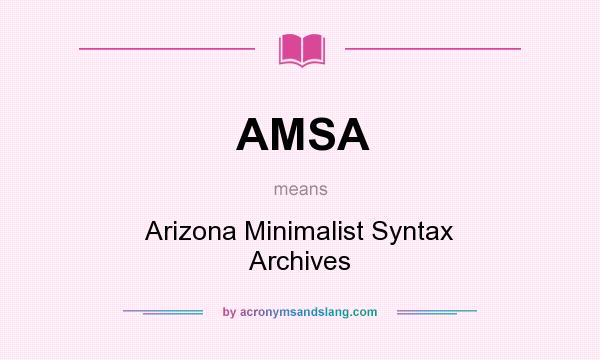 AMSA

means

Arizona Minimalist Syntax Archives

by acronymsandslang.com